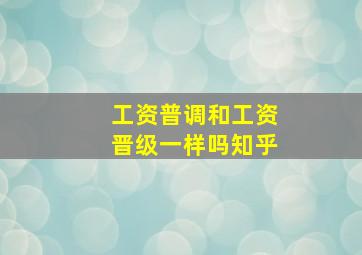 工资普调和工资晋级一样吗知乎